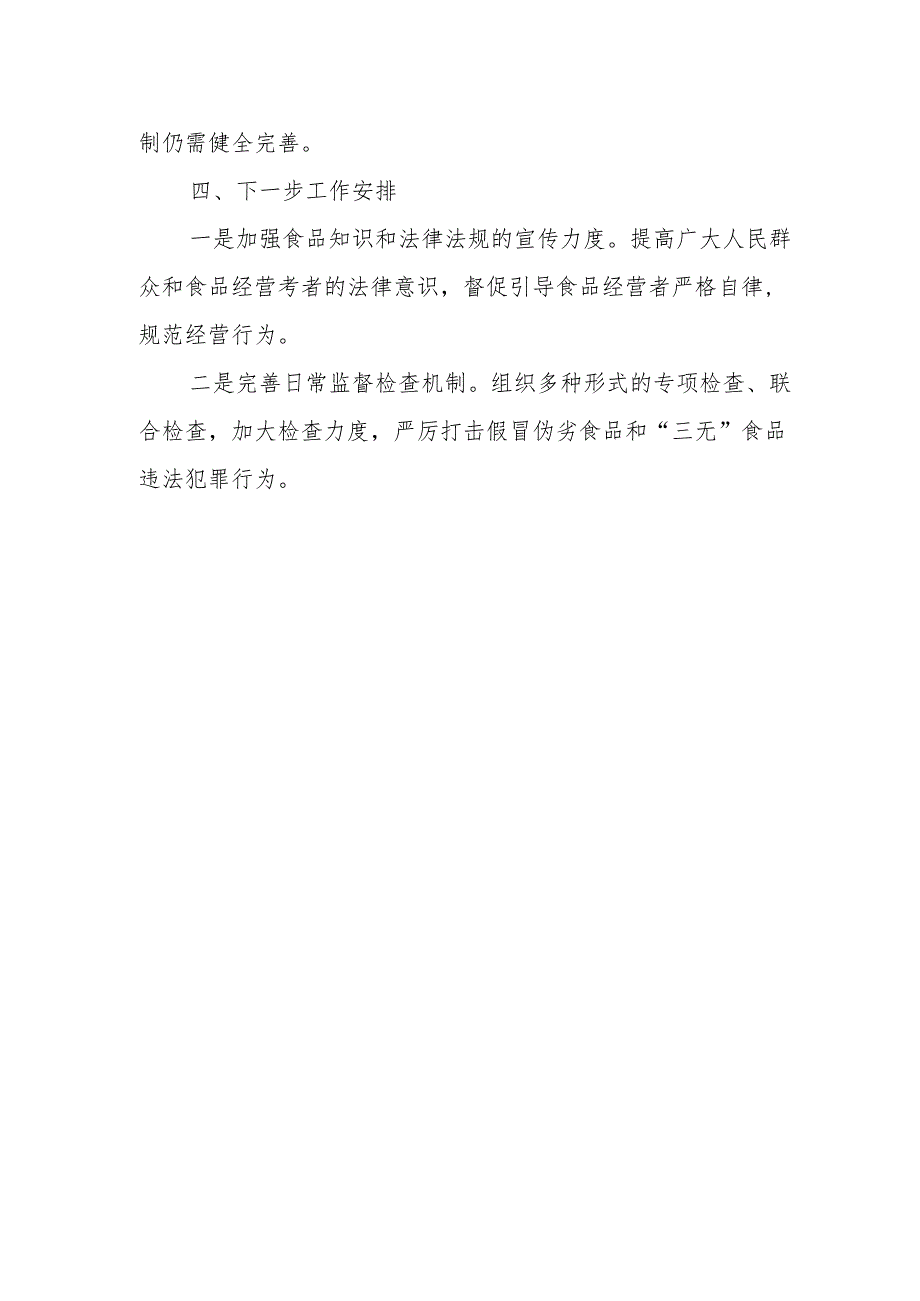 制仍需健全完善。

四、下一步工作安排

一是加强食品知识和法律法规的宣传力度。提高广大人民群众和食品经营考者的法律意识，督促引导食品经营者严格自律，规范经营行为。

二是完善日常监督检查机制。组织多种形式的专项检查、联合检查，加大检查力度，严厉打击假冒伪劣食品和“三无”食品违法犯罪行为。